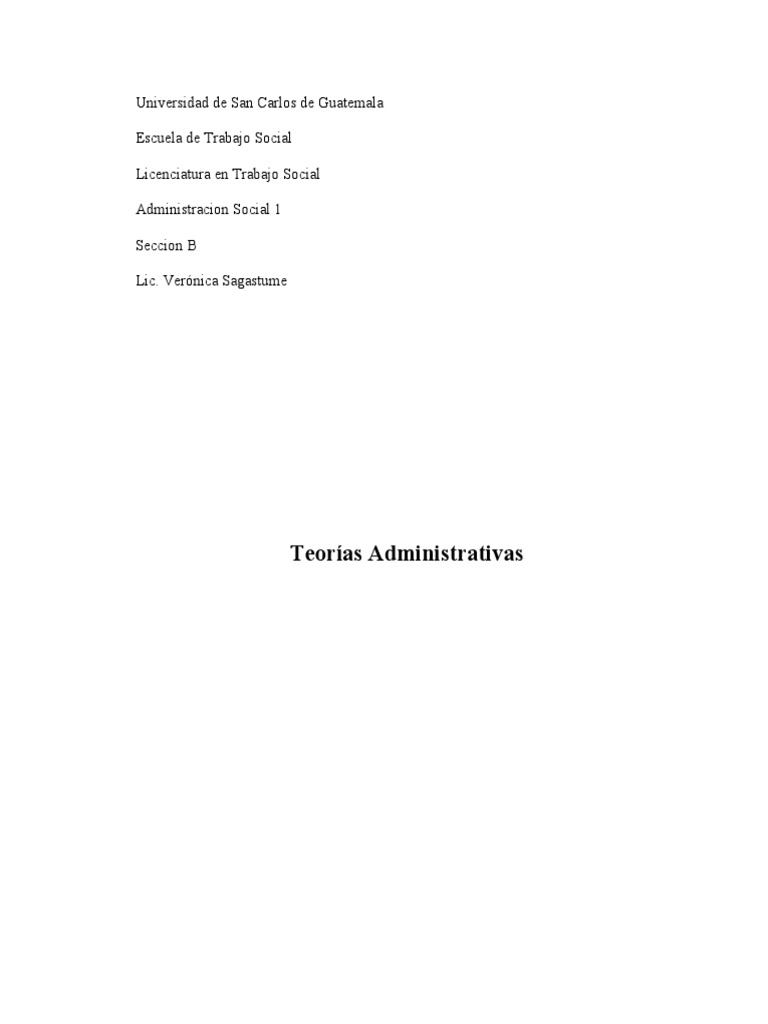 Universidad de San Carlos de Guatemala

Escuela de Trabajo Social

Licenciatura en Trabajo Social

Administracion Social 1

Seccion B

Lic. Verónica Sagastume

Teorías Administrativas